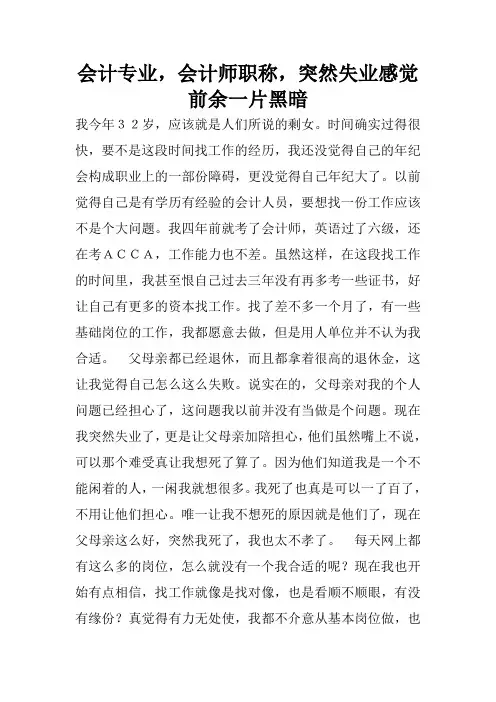 会计专业，会计师职称，突然失业感觉前余一片黑暗

我今年３２岁，应该就是人们所说的剩女。时间确实过得很快，要不是这段时间找工作的经历，我还没觉得自己的年纪会构成职业上的一部份障碍，更没觉得自己年纪大了。以前觉得自己是有学历有经验的会计人员，要想找一份工作应该不是个大问题。我四年前就考了会计师，英语过了六级，还在考ＡＣＣＡ，工作能力也不差。虽然这样，在这段找工作的时间里，我甚至恨自己过去三年没有再多考一些证书，好让自己有更多的资本找工作。找了差不多一个月了，有一些基础岗位的工作，我都愿意去做，但是用人单位并不认为我合适。　父母亲都已经退休，而且都拿着很高的退休金，这让我觉得自己怎么这么失败。说实在的，父母亲对我的个人问题已经担心了，这问题我以前并没有当做是个问题。现在我突然失业了，更是让父母亲加陪担心，他们虽然嘴上不说，可以那个难受真让我想死了算了。因为他们知道我是一个不能闲着的人，一闲我就想很多。我死了也真是可以一了百了，不用让他们担心。唯一让我不想死的原因就是他们了，现在父母亲这么好，突然我死了，我也太不孝了。　每天网上都有这么多的岗位，怎么就没有一个我合适的呢？现在我也开始有点相信，找工作就像是找对像，也是看顺不顺眼，有没有缘份？真觉得有力无处使，我都不介意从基本岗位做，也